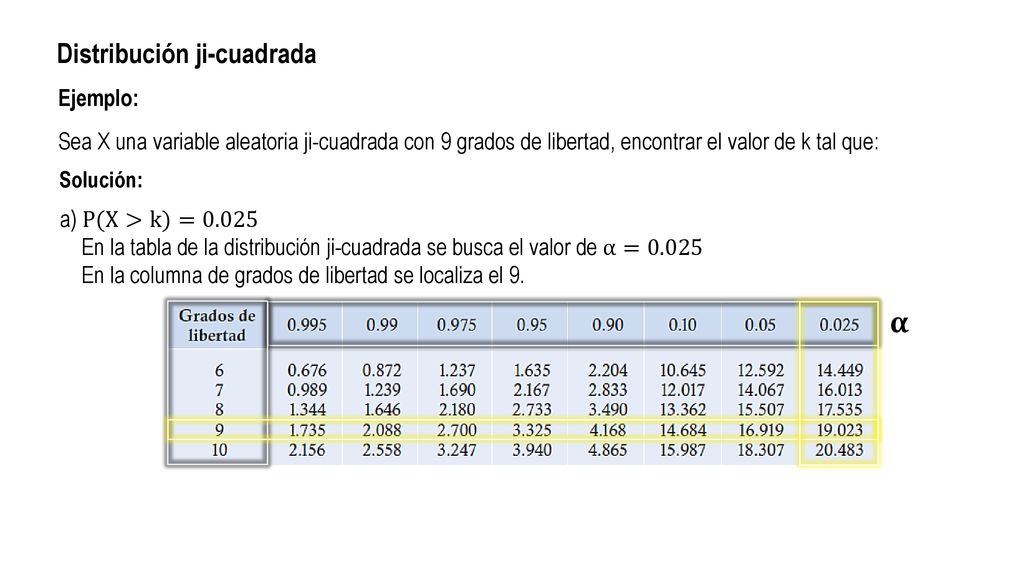 Distribución ji-cuadrada

Ejemplo:

Sea X una variable aleatoria ji-cuadrada con 9 grados de libertad, encontrar el valor de k tal que:

Solución:

a) $P(X > k) = 0.025$
En la tabla de la distribución ji-cuadrada se busca el valor de $\alpha = 0.025$
En la columna de grados de libertad se localiza el 9.

| Grados de libertad | 0.995 | 0.99 | 0.975 | 0.95 | 0.90 | 0.10 | 0.05 | 0.025 |
|---|---|---|---|---|---|---|---|---|
| 6 | 0.676 | 0.872 | 1.237 | 1.635 | 2.204 | 10.645 | 12.592 | 14.449 |
| 7 | 0.989 | 1.239 | 1.690 | 2.167 | 2.833 | 12.017 | 14.067 | 16.013 |
| 8 | 1.344 | 1.646 | 2.180 | 2.733 | 3.490 | 13.362 | 15.507 | 17.535 |
| 9 | 1.735 | 2.088 | 2.700 | 3.325 | 4.168 | 14.684 | 16.919 | 19.023 |
| 10 | 2.156 | 2.558 | 3.247 | 3.940 | 4.865 | 15.987 | 18.307 | 20.483 |

$\alpha$